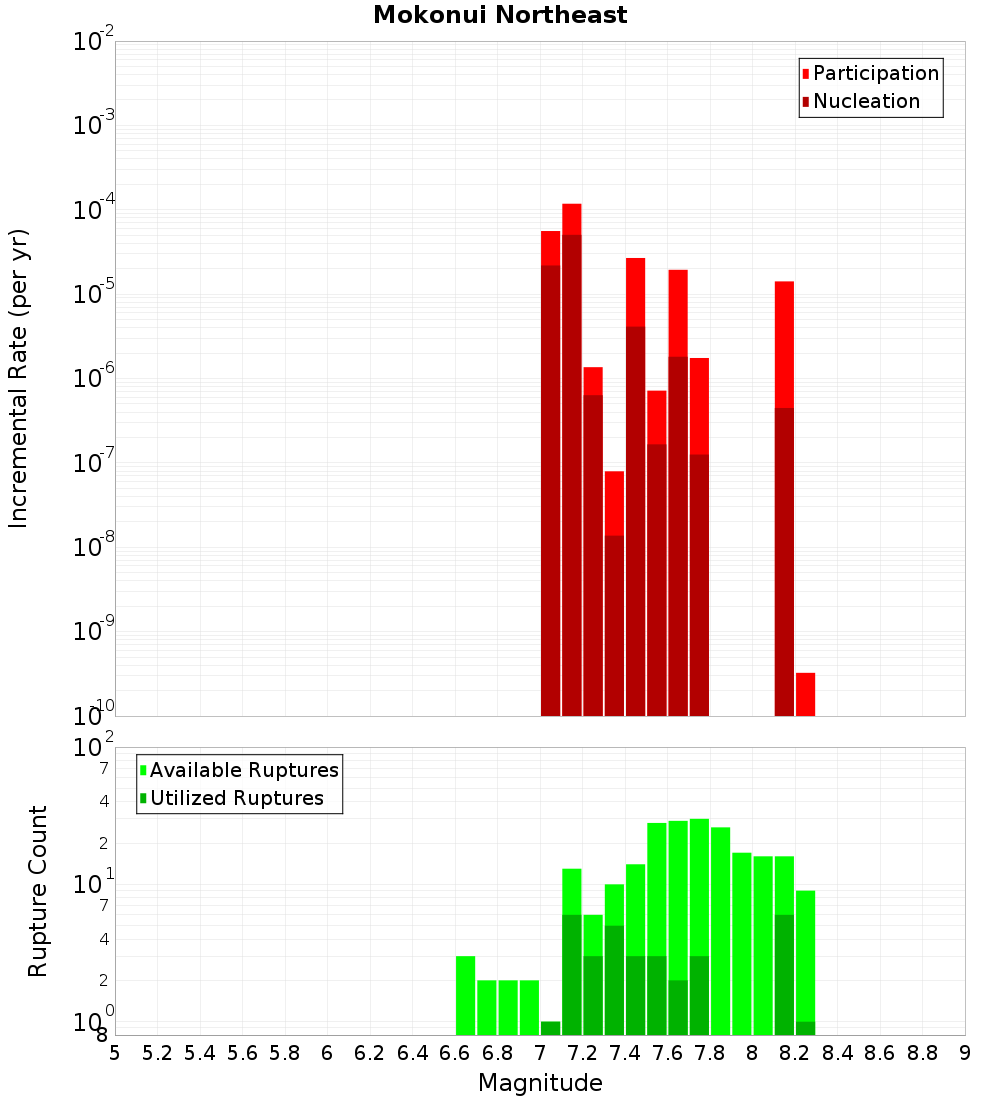 Mokonui Northeast

Participation
Nucleation

Incremental Rate (per yr)

$10^{-2}$
$10^{-3}$
$10^{-4}$
$10^{-5}$
$10^{-6}$
$10^{-7}$
$10^{-8}$
$10^{-9}$
$10^{-10}$

Available Ruptures
Utilized Ruptures

Rupture Count

$10^{2}$
7
4
2
$10^{1}$
7
4
2
$10^{0}$
8

5 5.2 5.4 5.6 5.8 6 6.2 6.4 6.6 6.8 7 7.2 7.4 7.6 7.8 8 8.2 8.4 8.6 8.8 9

Magnitude